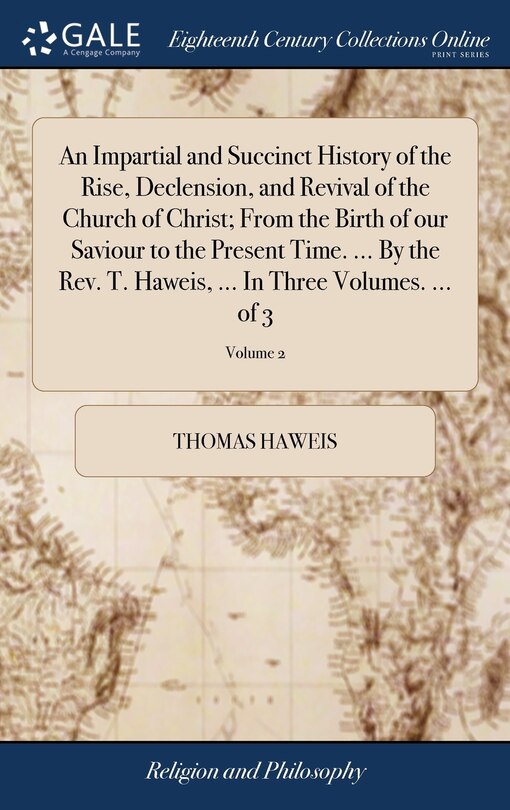 GALE
A Cengage Company

Eighteenth Century Collections Online
PRINT SERIES

An Impartial and Succinct History of the Rise, Declension, and Revival of the Church of Christ; From the Birth of our Saviour to the Present Time. ... By the Rev. T. Haweis, ... In Three Volumes. ... of 3

Volume 2

THOMAS HAWEIS

Religion and Philosophy